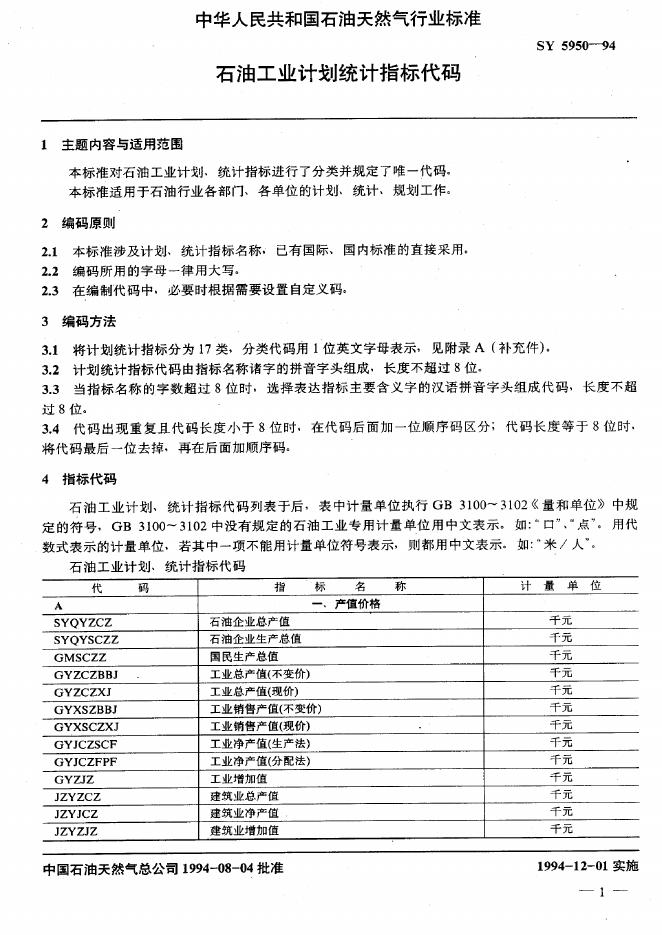 中华人民共和国石油天然气行业标准

SY 5950—94

石油工业计划统计指标代码

1 主题内容与适用范围

本标准对石油工业计划、统计指标进行了分类并规定了唯一代码。

本标准适用于石油行业各部门、各单位的计划、统计、规划工作。

2 编码原则

2.1 本标准涉及计划、统计指标名称，已有国际、国内标准的直接采用。

2.2 编码所用的字母一律用大写。

2.3 在编制代码中，必要时根据需要设置自定义码。

3 编码方法

3.1 将计划统计指标分为17类，分类代码用1位英文字母表示，见附录A（补充件）。

3.2 计划统计指标代码由指标名称诸字的拼音字头组成，长度不超过8位。

3.3 当指标名称的字数超过8位时，选择表达指标主要含义字的汉语拼音字头组成代码，长度不超过8位。

3.4 代码出现重复且代码长度小于8位时，在代码后面加一位顺序码区分；代码长度等于8位时，将代码最后一位去掉，再在后面加顺序码。

4 指标代码

石油工业计划、统计指标代码列表于后，表中计量单位执行GB 3100～3102《量和单位》中规定的符号，GB 3100～3102中没有规定的石油工业专用计量单位用中文表示。如："口"、"点"。用代数式表示的计量单位，若其中一项不能用计量单位符号表示，则都用中文表示。如："米／人"。

石油工业计划、统计指标代码

| 代 码 | 指 标 名 称 | 计 量 单 位 |
|---|---|---|
| A | 一、产值价格 | |
| SYQYZCZ | 石油企业总产值 | 千元 |
| SYQYSCZZ | 石油企业生产总值 | 千元 |
| GMSCZZ | 国民生产总值 | 千元 |
| GYZCZBBJ | 工业总产值(不变价) | 千元 |
| GYZCZXJ | 工业总产值(现价) | 千元 |
| GYXSZBBJ | 工业销售产值(不变价) | 千元 |
| GYXSCZXJ | 工业销售产值(现价) | 千元 |
| GYJCZSCF | 工业净产值(生产法) | 千元 |
| GYJCZFPF | 工业净产值(分配法) | 千元 |
| GYZJZ | 工业增加值 | 千元 |
| JZYZCZ | 建筑业总产值 | 千元 |
| JZYJCZ | 建筑业净产值 | 千元 |
| JZYZJZ | 建筑业增加值 | 千元 |

中国石油天然气总公司1994-08-04批准

1994-12-01实施

— 1 —